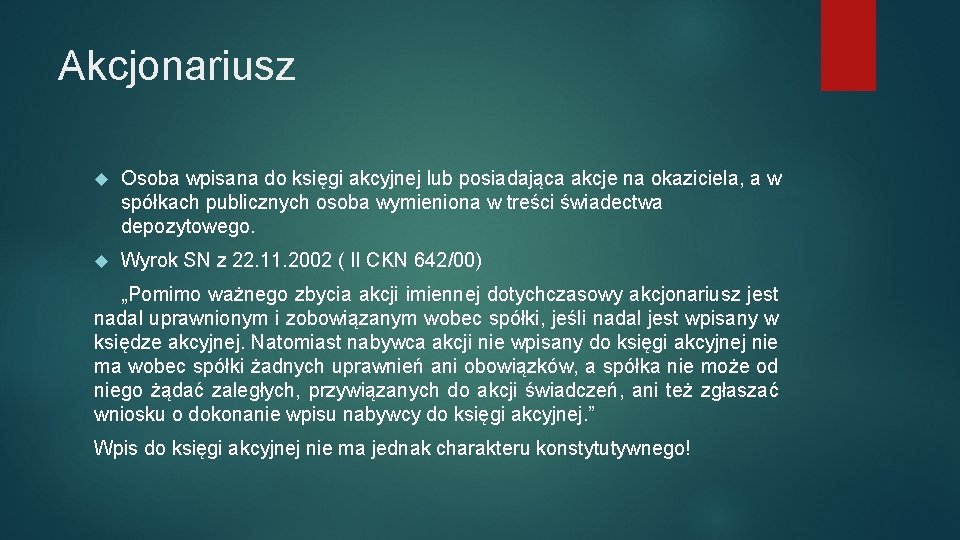 Akcjonariusz

Osoba wpisana do księgi akcyjnej lub posiadająca akcje na okaziciela, a w spółkach publicznych osoba wymieniona w treści świadectwa depozytowego.

Wyrok SN z 22.11.2002 ( II CKN 642/00)

„Pomimo ważnego zbycia akcji imiennej dotychczasowy akcjonariusz jest nadal uprawnionym i zobowiązanym wobec spółki, jeśli nadal jest wpisany w księdze akcyjnej. Natomiast nabywca akcji nie wpisany do księgi akcyjnej nie ma wobec spółki żadnych uprawnień ani obowiązków, a spółka nie może od niego żądać zaległych, przywiązanych do akcji świadczeń, ani też zgłaszać wniosku o dokonanie wpisu nabywcy do księgi akcyjnej.”

Wpis do księgi akcyjnej nie ma jednak charakteru konstytutywnego!